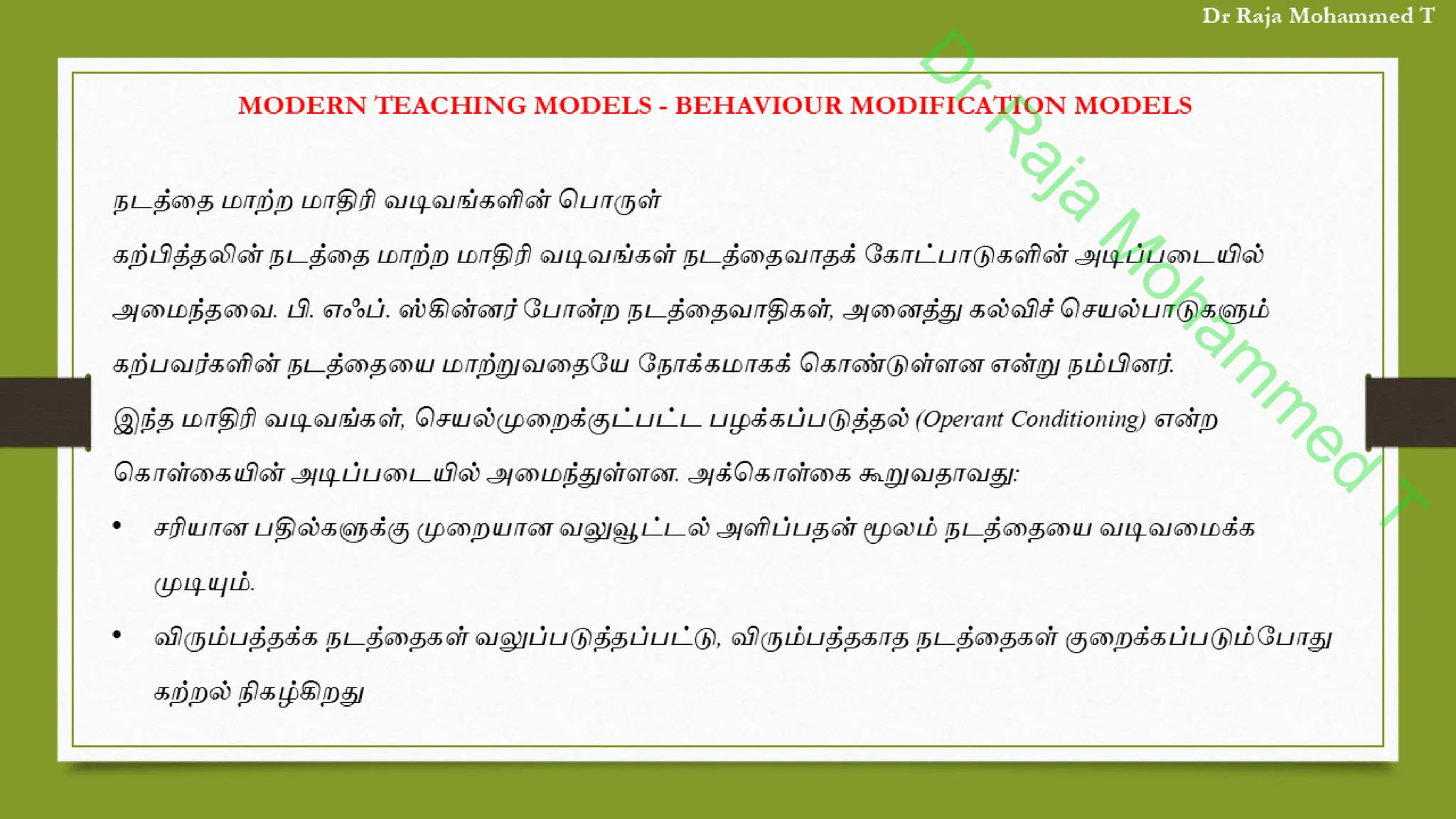 Dr Raja Mohammed T

MODERN TEACHING MODELS - BEHAVIOUR MODIFICATION MODELS

நடத்தை மாற்ற மாதிரி வடிவங்களின் பொருள்

கற்பித்தலின் நடத்தை மாற்ற மாதிரி வடிவங்கள் நடத்தைவாதக் கோட்பாடுகளின் அடிப்படையில் அமைந்தவை. பி. எஃப். ஸ்கின்னர் போன்ற நடத்தைவாதிகள், அனைத்து கல்விச் செயல்பாடுகளும் கற்பவர்களின் நடத்தையை மாற்றுவதையே நோக்கமாகக் கொண்டுள்ளன என்று நம்பினர். இந்த மாதிரி வடிவங்கள், செயல்முறைக்குட்பட்ட பழக்கப்படுத்தல் (Operant Conditioning) என்ற கொள்கையின் அடிப்படையில் அமைந்துள்ளன. அக்கொள்கை கூறுவதாவது:

• சரியான பதில்களுக்கு முறையான வலுவூட்டல் அளிப்பதன் மூலம் நடத்தையை வடிவமைக்க முடியும்.

• விரும்பத்தக்க நடத்தைகள் வலுப்படுத்தப்பட்டு, விரும்பத்தகாத நடத்தைகள் குறைக்கப்படும்போது கற்றல் நிகழ்கிறது

Dr Raja Mohammed T